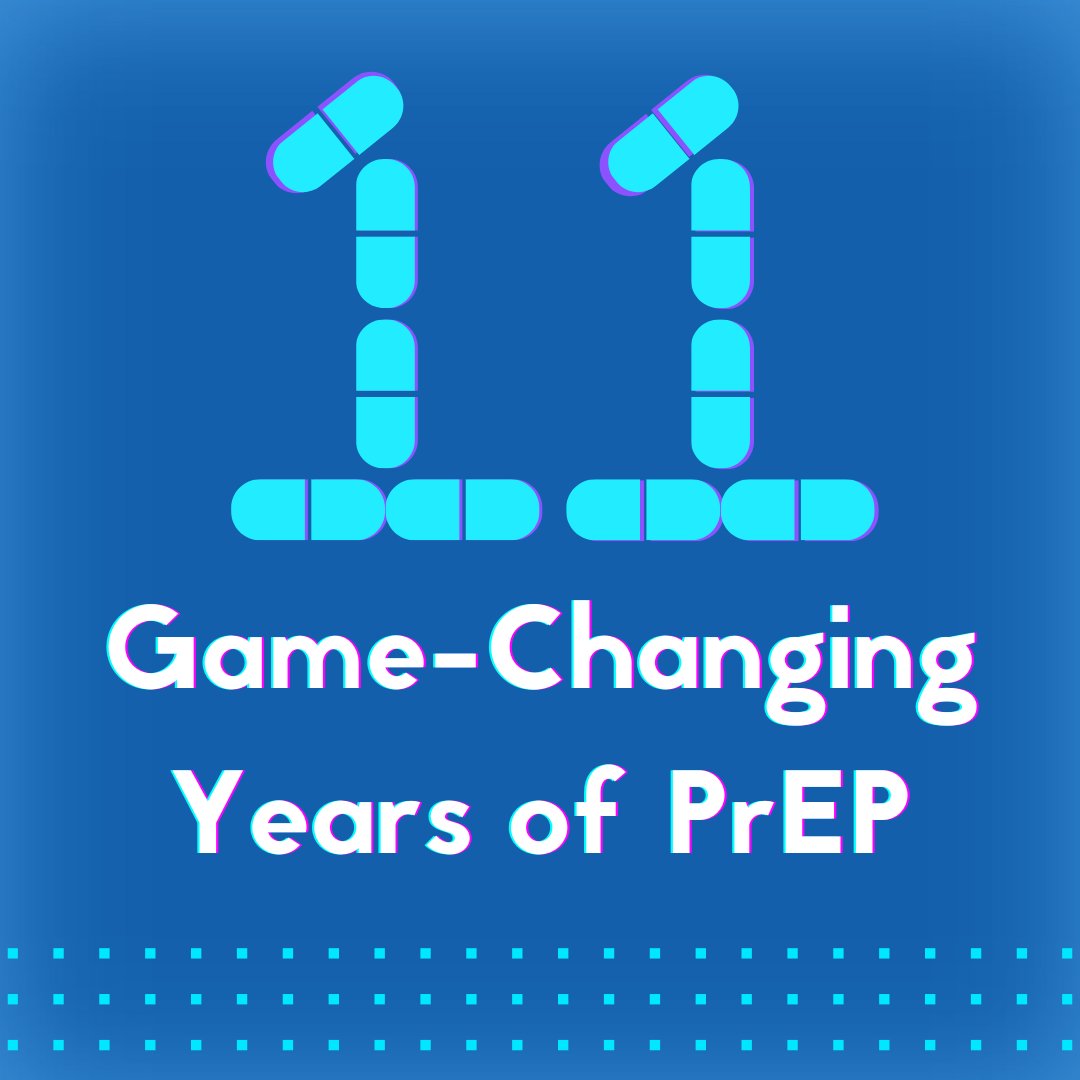 11
Game-Changing Years of PrEP